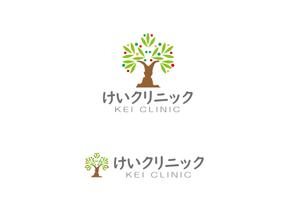 けいクリニック
KEI CLINIC

けいクリニック
KEI CLINIC